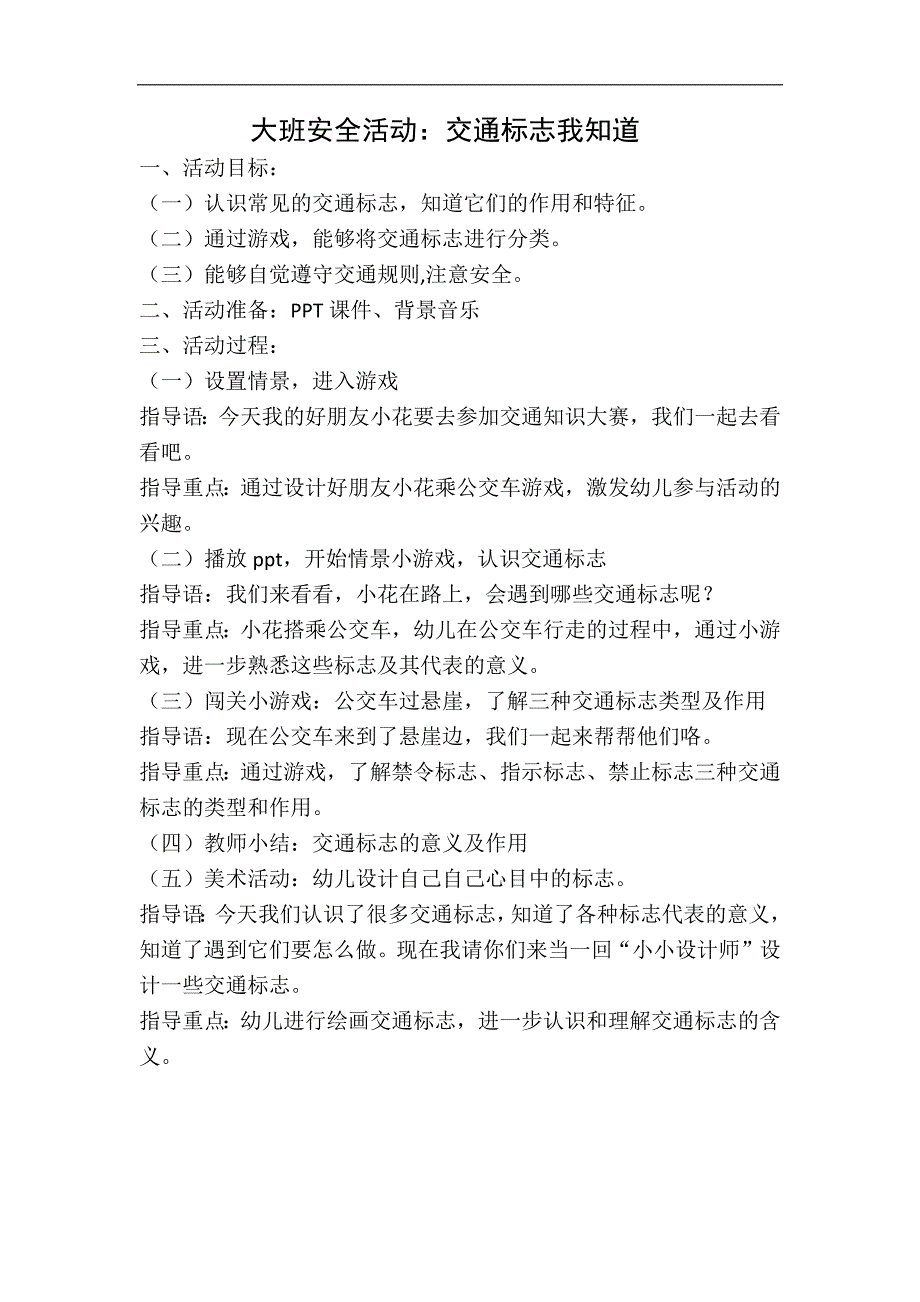 大班安全活动：交通标志我知道

一、活动目标：

（一）认识常见的交通标志，知道它们的作用和特征。

（二）通过游戏，能够将交通标志进行分类。

（三）能够自觉遵守交通规则,注意安全。

二、活动准备：PPT 课件、背景音乐

三、活动过程：

（一）设置情景，进入游戏

指导语：今天我的好朋友小花要去参加交通知识大赛，我们一起去看看吧。

指导重点：通过设计好朋友小花乘公交车游戏，激发幼儿参与活动的兴趣。

（二）播放 ppt，开始情景小游戏，认识交通标志

指导语：我们来看看，小花在路上，会遇到哪些交通标志呢？

指导重点：小花搭乘公交车，幼儿在公交车行走的过程中，通过小游戏，进一步熟悉这些标志及其代表的意义。

（三）闯关小游戏：公交车过悬崖，了解三种交通标志类型及作用

指导语：现在公交车来到了悬崖边，我们一起来帮帮他们咯。

指导重点：通过游戏，了解禁令标志、指示标志、禁止标志三种交通标志的类型和作用。

（四）教师小结：交通标志的意义及作用

（五）美术活动：幼儿设计自己自己心目中的标志。

指导语：今天我们认识了很多交通标志，知道了各种标志代表的意义，知道了遇到它们要怎么做。现在我请你们来当一回“小小设计师”设计一些交通标志。

指导重点：幼儿进行绘画交通标志，进一步认识和理解交通标志的含义。